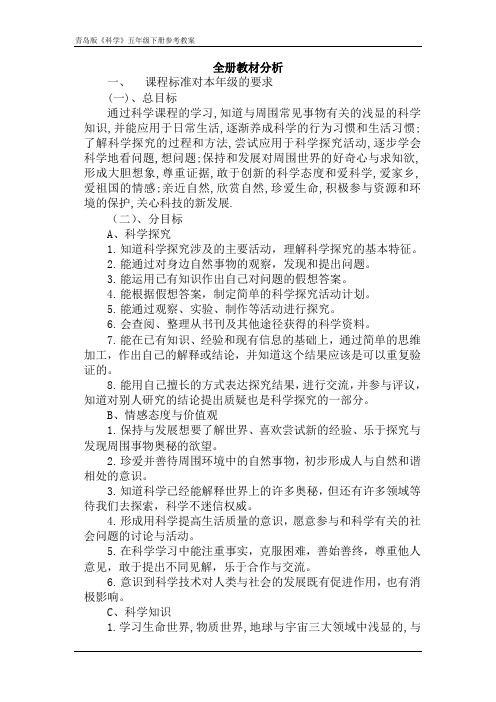 青岛版《科学》五年级下册参考教案

全册教材分析

一、　课程标准对本年级的要求

(一)、总目标

通过科学课程的学习,知道与周围常见事物有关的浅显的科学知识,并能应用于日常生活,逐渐养成科学的行为习惯和生活习惯;了解科学探究的过程和方法,尝试应用于科学探究活动,逐步学会科学地看问题,想问题;保持和发展对周围世界的好奇心与求知欲,形成大胆想象,尊重证据,敢于创新的科学态度和爱科学,爱家乡,爱祖国的情感;亲近自然,欣赏自然,珍爱生命,积极参与资源和环境的保护,关心科技的新发展.

（二）、分目标

A、科学探究

1.知道科学探究涉及的主要活动，理解科学探究的基本特征。

2.能通过对身边自然事物的观察，发现和提出问题。

3.能运用已有知识作出自己对问题的假想答案。

4.能根据假想答案，制定简单的科学探究活动计划。

5.能通过观察、实验、制作等活动进行探究。

6.会查阅、整理从书刊及其他途径获得的科学资料。

7.能在已有知识、经验和现有信息的基础上，通过简单的思维加工，作出自己的解释或结论，并知道这个结果应该是可以重复验证的。

8.能用自己擅长的方式表达探究结果，进行交流，并参与评议，知道对别人研究的结论提出质疑也是科学探究的一部分。

B、情感态度与价值观

1.保持与发展想要了解世界、喜欢尝试新的经验、乐于探究与发现周围事物奥秘的欲望。

2.珍爱并善待周围环境中的自然事物，初步形成人与自然和谐相处的意识。

3.知道科学已经能解释世界上的许多奥秘，但还有许多领域等待我们去探索，科学不迷信权威。

4.形成用科学提高生活质量的意识，愿意参与和科学有关的社会问题的讨论与活动。

5.在科学学习中能注重事实，克服困难，善始善终，尊重他人意见，敢于提出不同见解，乐于合作与交流。

6.意识到科学技术对人类与社会的发展既有促进作用，也有消极影响。

C、科学知识

1.学习生命世界,物质世界,地球与宇宙三大领域中浅显的,与